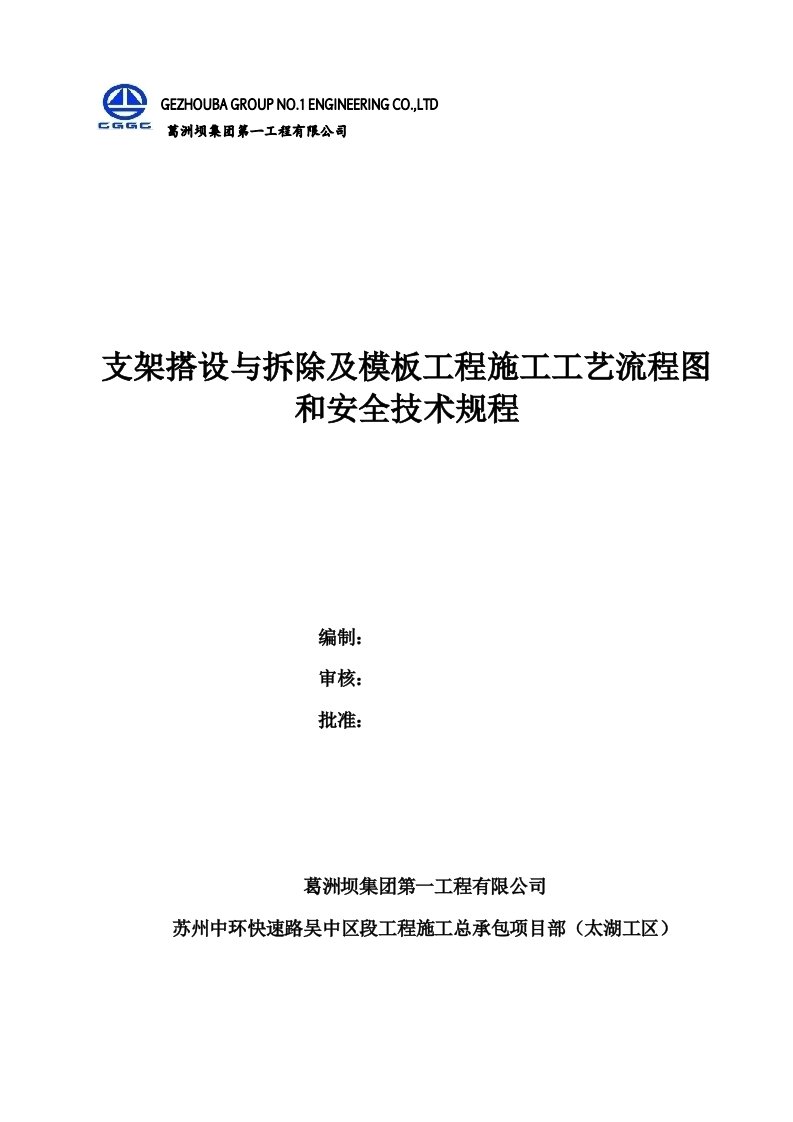 CGGC

GEZHOUBA GROUP NO.1 ENGINEERING CO.,LTD
葛洲坝集团第一工程有限公司

支架搭设与拆除及模板工程施工工艺流程图和安全技术规程

编制：
审核：
批准：

葛洲坝集团第一工程有限公司
苏州中环快速路吴中区段工程施工总承包项目部（太湖工区）